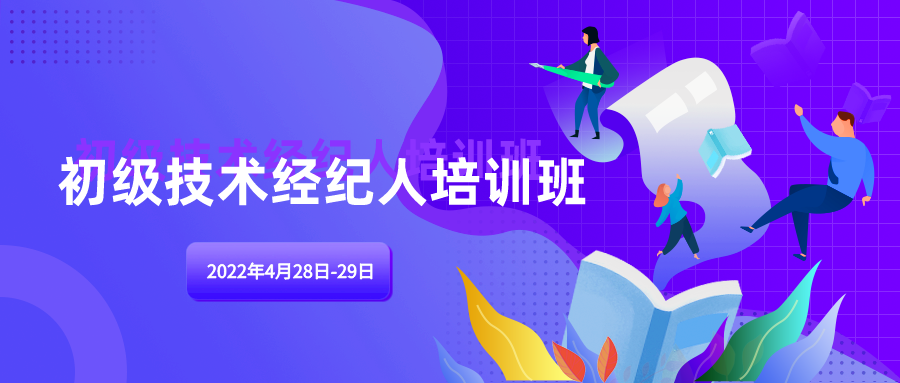 初级技术经纪人培训班

2022年4月28日-29日